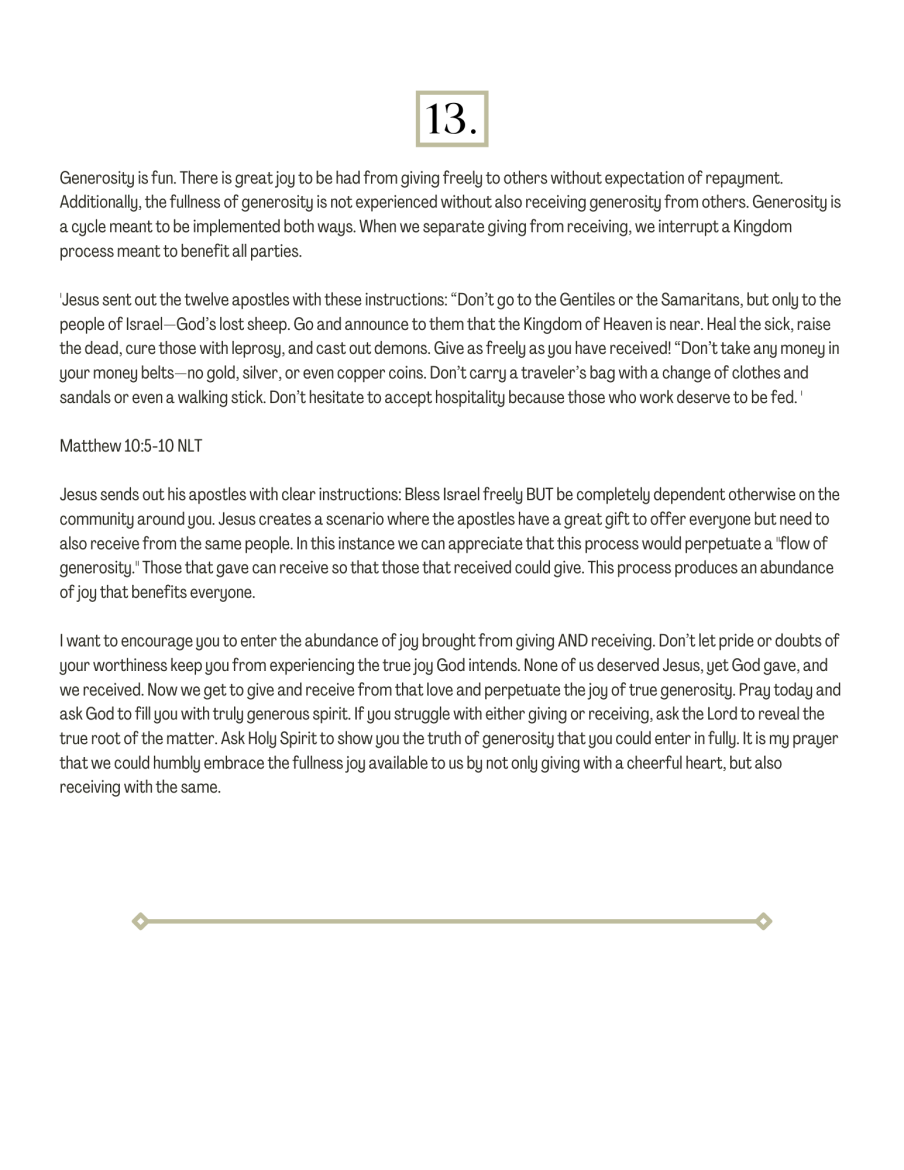 13.

Generosity is fun. There is great joy to be had from giving freely to others without expectation of repayment. Additionally, the fullness of generosity is not experienced without also receiving generosity from others. Generosity is a cycle meant to be implemented both ways. When we separate giving from receiving, we interrupt a Kingdom process meant to benefit all parties.

'Jesus sent out the twelve apostles with these instructions: “Don’t go to the Gentiles or the Samaritans, but only to the people of Israel—God’s lost sheep. Go and announce to them that the Kingdom of Heaven is near. Heal the sick, raise the dead, cure those with leprosy, and cast out demons. Give as freely as you have received! “Don’t take any money in your money belts—no gold, silver, or even copper coins. Don’t carry a traveler’s bag with a change of clothes and sandals or even a walking stick. Don’t hesitate to accept hospitality because those who work deserve to be fed. '

Matthew 10:5-10 NLT

Jesus sends out his apostles with clear instructions: Bless Israel freely BUT be completely dependent otherwise on the community around you. Jesus creates a scenario where the apostles have a great gift to offer everyone but need to also receive from the same people. In this instance we can appreciate that this process would perpetuate a "flow of generosity." Those that gave can receive so that those that received could give. This process produces an abundance of joy that benefits everyone.

I want to encourage you to enter the abundance of joy brought from giving AND receiving. Don’t let pride or doubts of your worthiness keep you from experiencing the true joy God intends. None of us deserved Jesus, yet God gave, and we received. Now we get to give and receive from that love and perpetuate the joy of true generosity. Pray today and ask God to fill you with truly generous spirit. If you struggle with either giving or receiving, ask the Lord to reveal the true root of the matter. Ask Holy Spirit to show you the truth of generosity that you could enter in fully. It is my prayer that we could humbly embrace the fullness joy available to us by not only giving with a cheerful heart, but also receiving with the same.